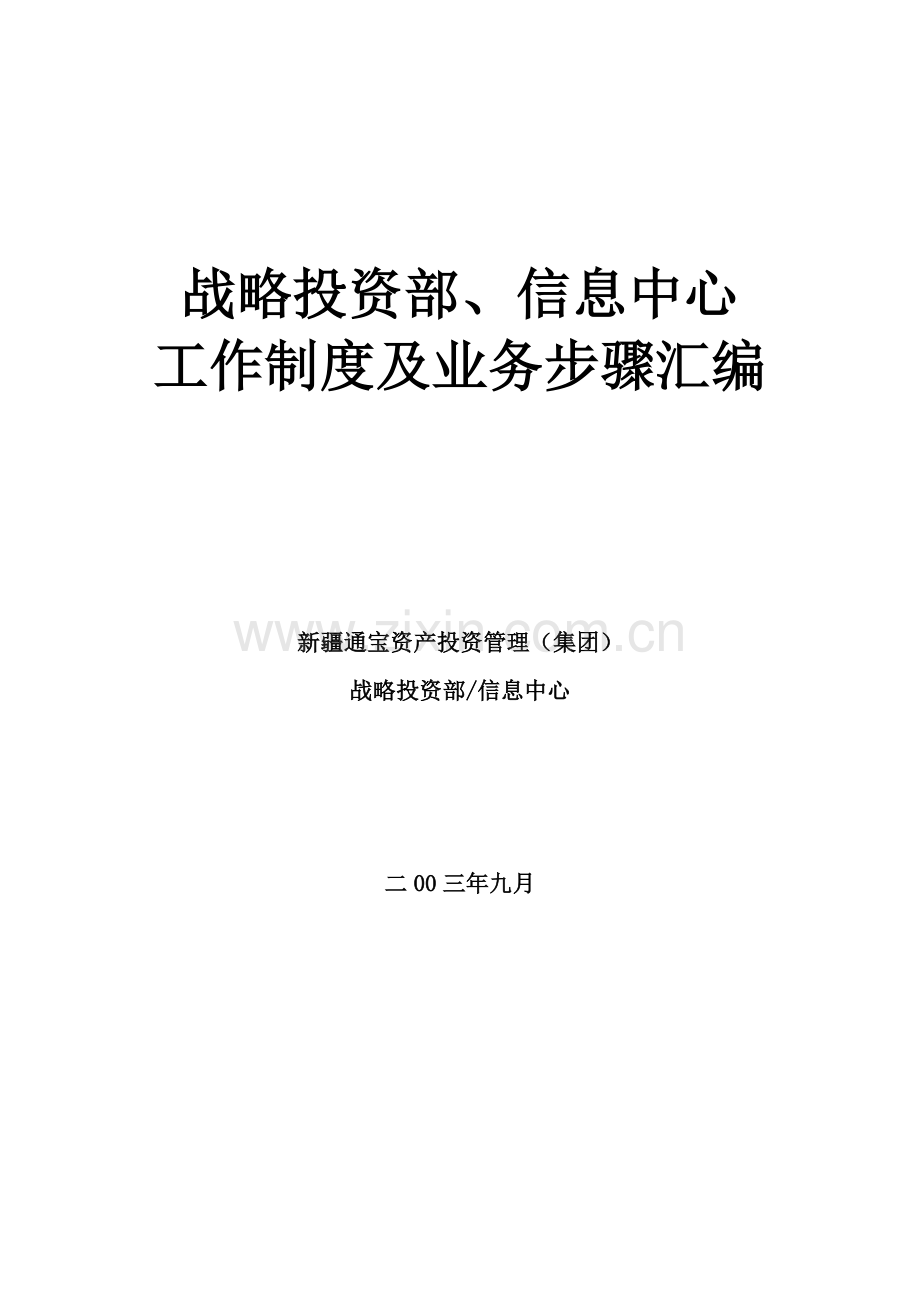 战略投资部、信息中心
工作制度及业务步骤汇编

www.zixin.com.cn

新疆通宝资产投资管理（集团）

战略投资部/信息中心

二00三年九月